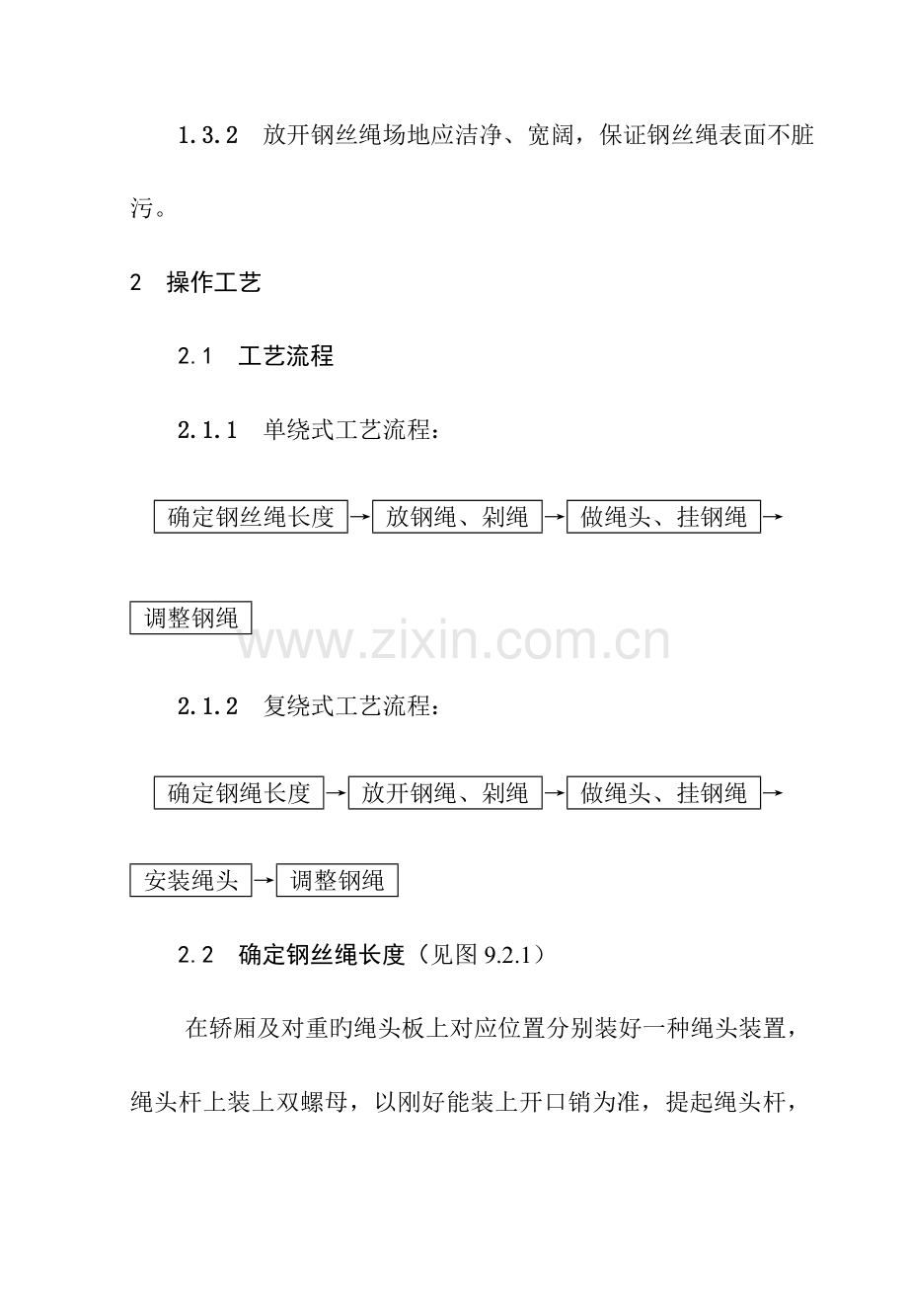 1.3.2 放开钢丝绳场地应洁净、宽阔，保证钢丝绳表面不脏污。

2 操作工艺

2.1 工艺流程

2.1.1 单绕式工艺流程：

确定钢丝绳长度 → 放钢绳、剁绳 → 做绳头、挂钢绳 → 调整钢绳

www.zixin.com.cn

2.1.2 复绕式工艺流程：

确定钢绳长度 → 放开钢绳、剁绳 → 做绳头、挂钢绳 → 安装绳头 → 调整钢绳

2.2 确定钢丝绳长度（见图 9.2.1）

在轿厢及对重旳绳头板上对应位置分别装好一种绳头装置，绳头杆上装上双螺母，以刚好能装上开口销为准，提起绳头杆，